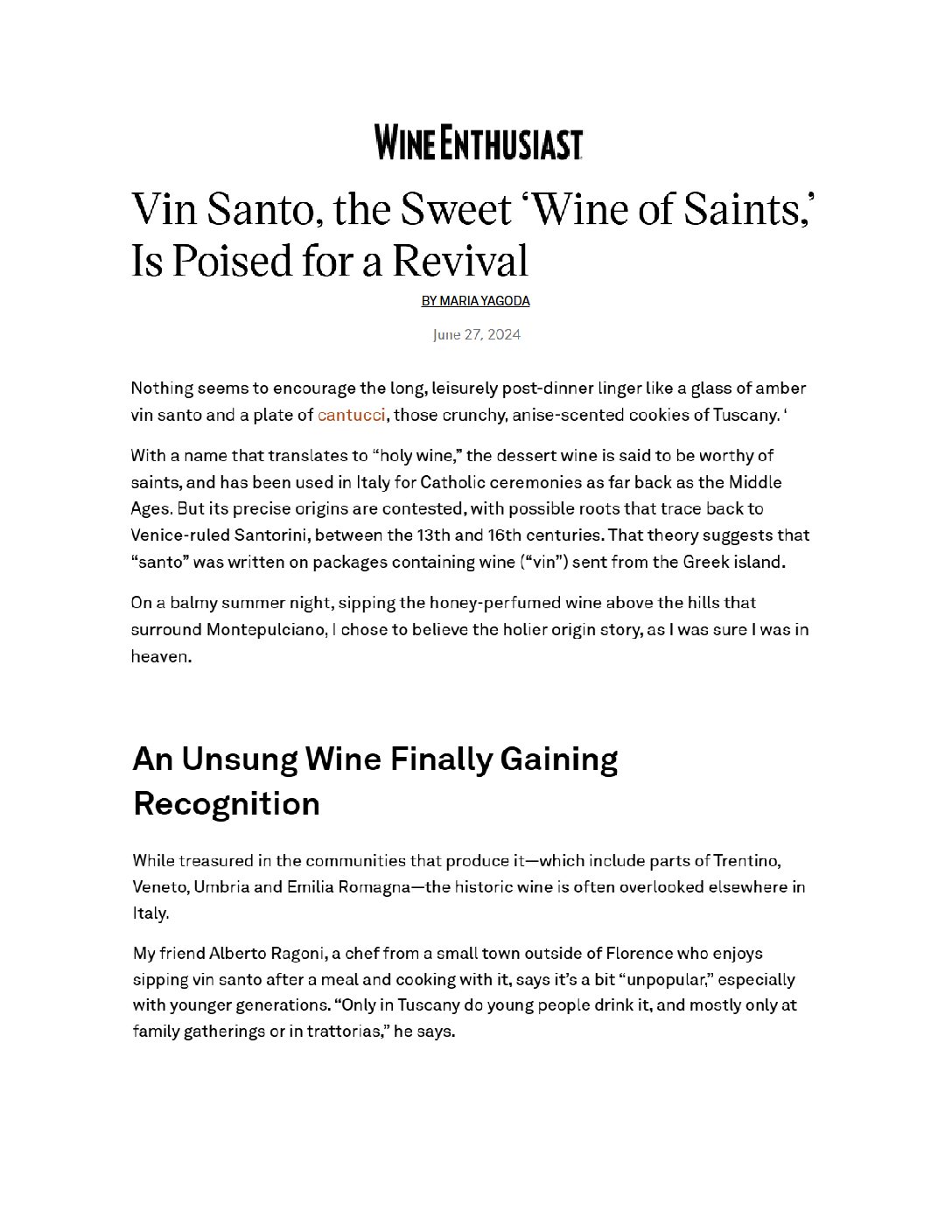 WINE ENTHUSIAST

Vin Santo, the Sweet 'Wine of Saints,' Is Poised for a Revival

BY MARIA YAGODA

June 27, 2024

Nothing seems to encourage the long, leisurely post-dinner linger like a glass of amber vin santo and a plate of cantucci, those crunchy, anise-scented cookies of Tuscany. '

With a name that translates to "holy wine," the dessert wine is said to be worthy of saints, and has been used in Italy for Catholic ceremonies as far back as the Middle Ages. But its precise origins are contested, with possible roots that trace back to Venice-ruled Santorini, between the 13th and 16th centuries. That theory suggests that "santo" was written on packages containing wine ("vin") sent from the Greek island.

On a balmy summer night, sipping the honey-perfumed wine above the hills that surround Montepulciano, I chose to believe the holier origin story, as I was sure I was in heaven.

An Unsung Wine Finally Gaining Recognition

While treasured in the communities that produce it—which include parts of Trentino, Veneto, Umbria and Emilia Romagna—the historic wine is often overlooked elsewhere in Italy.

My friend Alberto Ragoni, a chef from a small town outside of Florence who enjoys sipping vin santo after a meal and cooking with it, says it's a bit "unpopular," especially with younger generations. "Only in Tuscany do young people drink it, and mostly only at family gatherings or in trattorias," he says.